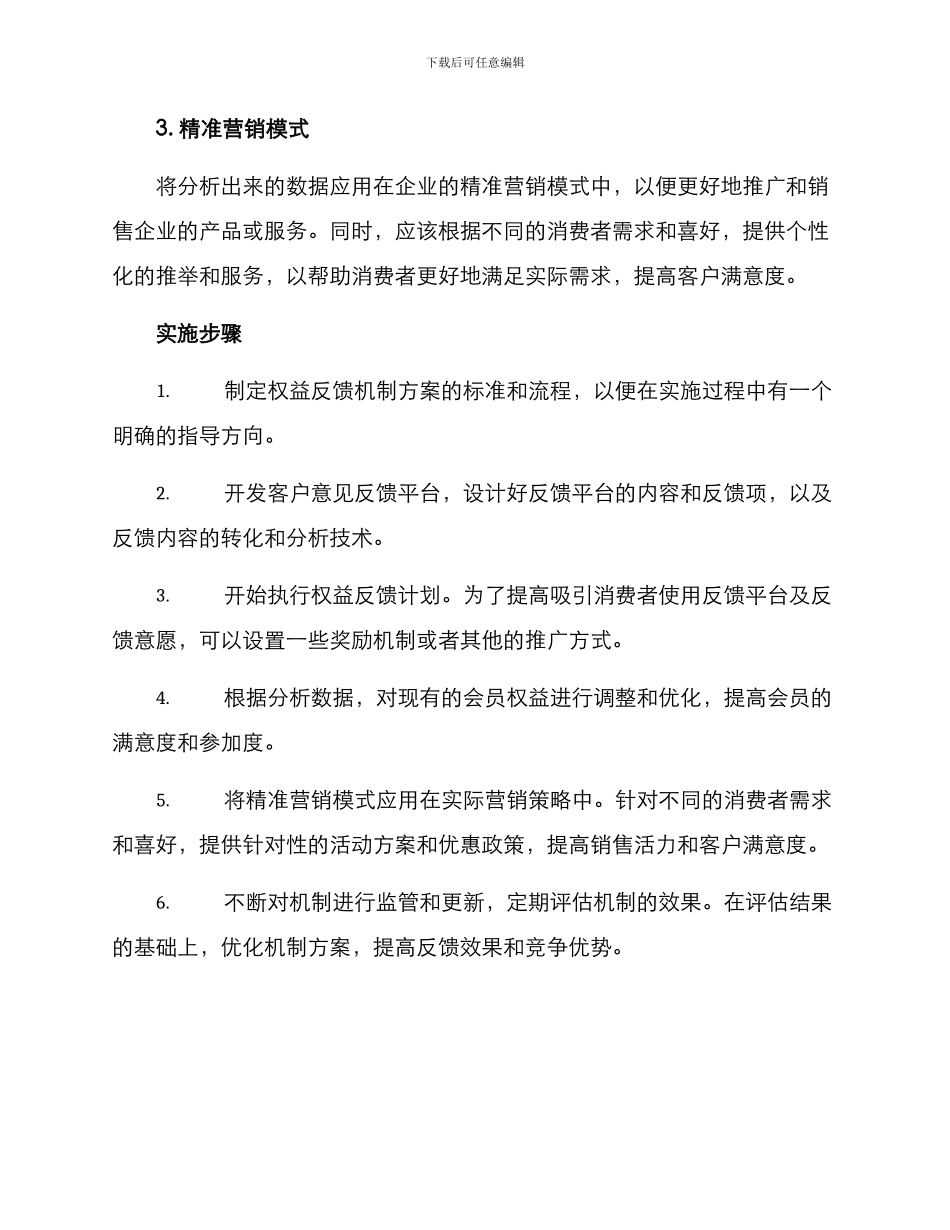 下载后可任意编辑

3. 精准营销模式

将分析出来的数据应用在企业的精准营销模式中，以便更好地推广和销售企业的产品或服务。同时，应该根据不同的消费者需求和喜好，提供个性化的推举和服务，以帮助消费者更好地满足实际需求，提高客户满意度。

实施步骤

1. 制定权益反馈机制方案的标准和流程，以便在实施过程中有一个明确的指导方向。

2. 开发客户意见反馈平台，设计好反馈平台的内容和反馈项，以及反馈内容的转化和分析技术。

3. 开始执行权益反馈计划。为了提高吸引消费者使用反馈平台及反馈意愿，可以设置一些奖励机制或者其他的推广方式。

4. 根据分析数据，对现有的会员权益进行调整和优化，提高会员的满意度和参加度。

5. 将精准营销模式应用在实际营销策略中。针对不同的消费者需求和喜好，提供针对性的活动方案和优惠政策，提高销售活力和客户满意度。

6. 不断对机制进行监管和更新，定期评估机制的效果。在评估结果的基础上，优化机制方案，提高反馈效果和竞争优势。